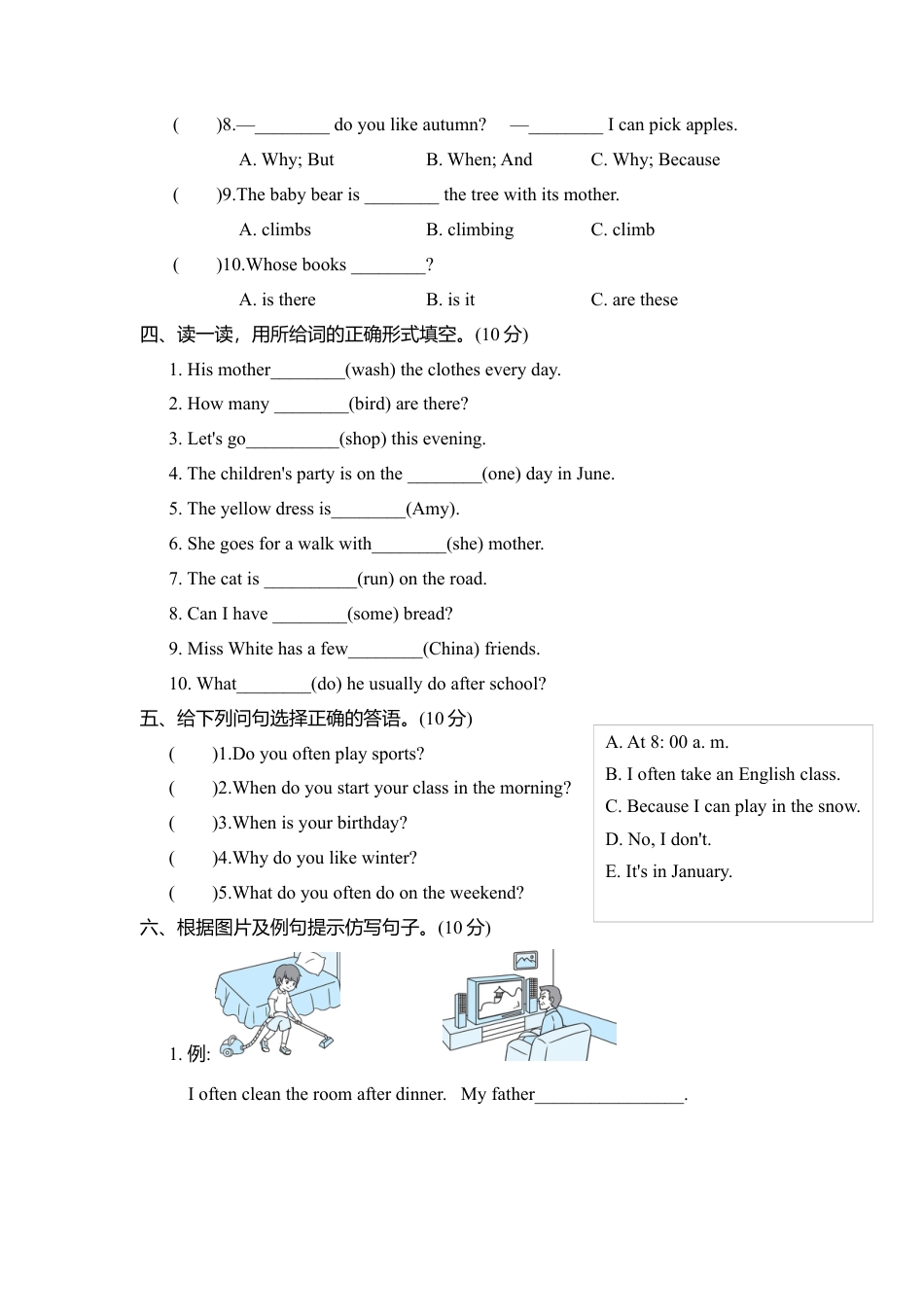 (　　)8.—________ do you like autumn?　—________ I can pick apples.

A. Why; But　　B. When; And　　C. Why; Because

(　　)9.The baby bear is ________ the tree with its mother.

A. climbs　　B. climbing　　C. climb

(　　)10.Whose books ________?

A. is there　　B. is it　　C. are these

四、读一读，用所给词的正确形式填空。(10 分)

1. His mother________(wash) the clothes every day.

2. How many ________(bird) are there?

3. Let's go__________(shop) this evening.

4. The children's party is on the ________(one) day in June.

5. The yellow dress is________(Amy).

6. She goes for a walk with________(she) mother.

7. The cat is __________(run) on the road.

8. Can I have ________(some) bread?

9. Miss White has a few________(China) friends.

10. What________(do) he usually do after school?

五、给下列问句选择正确的答语。(10 分)

(　　)1.Do you often play sports?

(　　)2.When do you start your class in the morning?

(　　)3.When is your birthday?

(　　)4.Why do you like winter?

(　　)5.What do you often do on the weekend?

A. At 8: 00 a. m.
B. I often take an English class.
C. Because I can play in the snow.
D. No, I don't.
E. It's in January.

六、根据图片及例句提示仿写句子。(10 分)

1. 例:

I often clean the room after dinner.　My father________________.